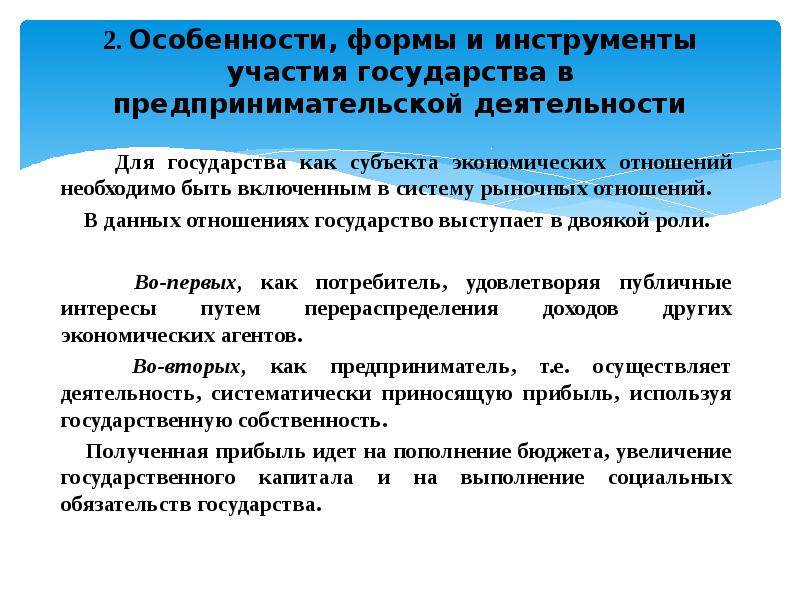 2. Особенности, формы и инструменты участия государства в предпринимательской деятельности

Для государства как субъекта экономических отношений необходимо быть включенным в систему рыночных отношений.

В данных отношениях государство выступает в двоякой роли.

Во-первых, как потребитель, удовлетворяя публичные интересы путем перераспределения доходов других экономических агентов.

Во-вторых, как предприниматель, т.е. осуществляет деятельность, систематически приносящую прибыль, используя государственную собственность.

Полученная прибыль идет на пополнение бюджета, увеличение государственного капитала и на выполнение социальных обязательств государства.